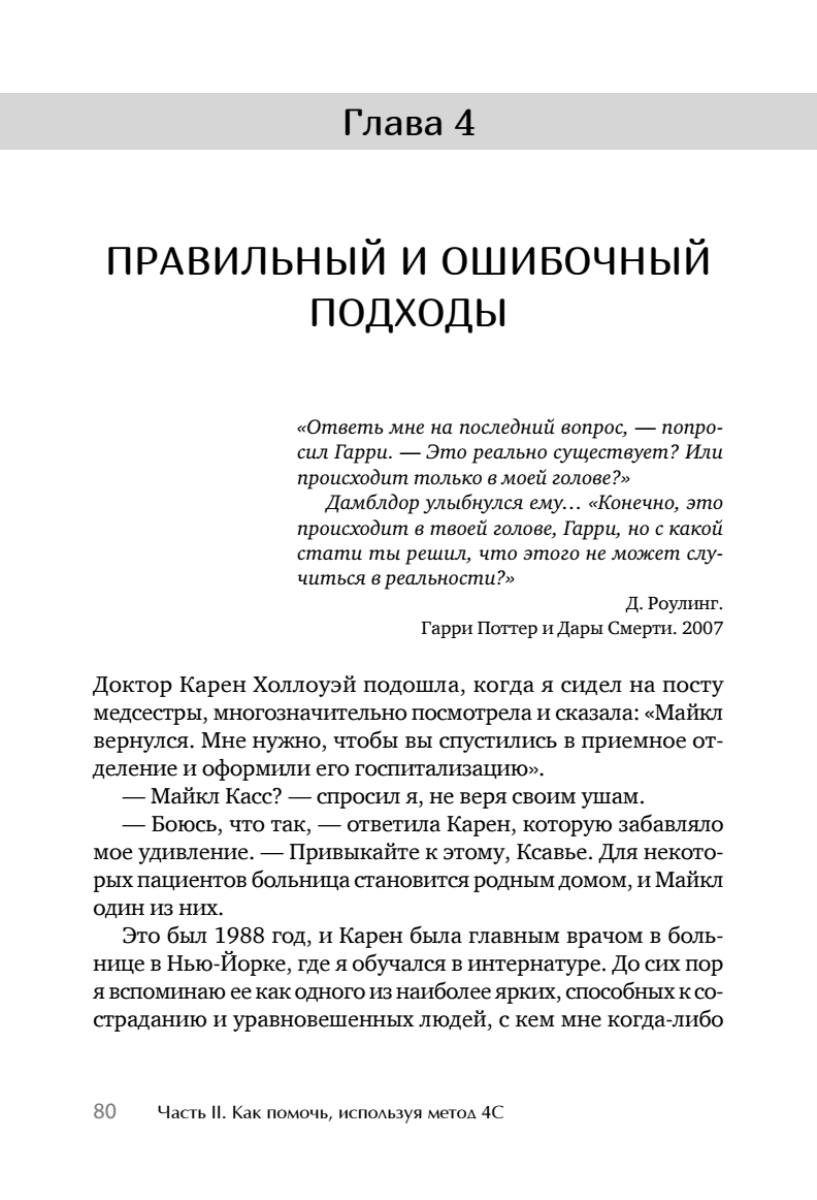 Глава 4

ПРАВИЛЬНЫЙ И ОШИБОЧНЫЙ ПОДХОДЫ

«Ответь мне на последний вопрос, — попросил Гарри. — Это реально существует? Или происходит только в моей голове?»
Дамблдор улыбнулся ему… «Конечно, это происходит в твоей голове, Гарри, но с какой стати ты решил, что этого не может случиться в реальности?»

Д. Роулинг.
Гарри Поттер и Дары Смерти. 2007

Доктор Карен Холлоуэй подошла, когда я сидел на посту медсестры, многозначительно посмотрела и сказала: «Майкл вернулся. Мне нужно, чтобы вы спустились в приемное отделение и оформили его госпитализацию».
— Майкл Касс? — спросил я, не веря своим ушам.
— Боюсь, что так, — ответила Карен, которую забавляло мое удивление. — Привыкайте к этому, Ксавье. Для некоторых пациентов больница становится родным домом, и Майкл один из них.
Это был 1988 год, и Карен была главным врачом в больнице в Нью-Йорке, где я обучался в интернатуре. До сих пор я вспоминаю ее как одного из наиболее ярких, способных к состраданию и уравновешенных людей, с кем мне когда-либо

80 Часть II. Как помочь, используя метод 4С